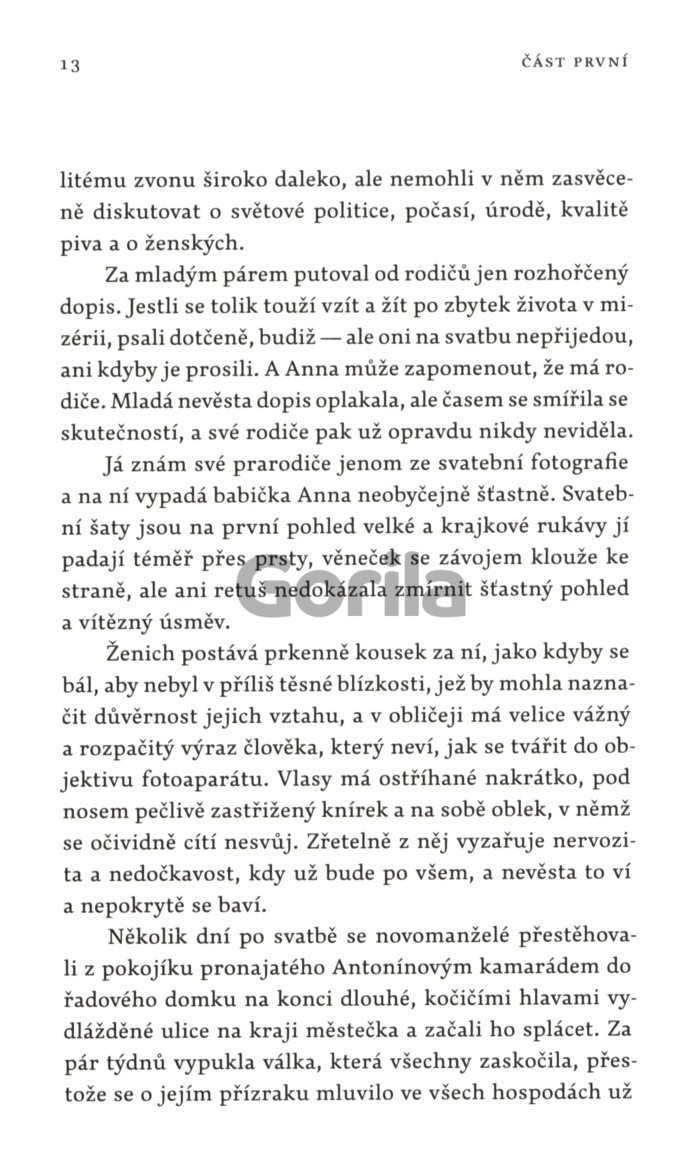 13

ČÁST PRVNÍ

litému zvonu široko daleko, ale nemohli v něm zasvěceně diskutovat o světové politice, počasí, úrodě, kvalitě piva a o ženských.

Za mladým párem putoval od rodičů jen rozhořčený dopis. Jestli se tolik touží vzít a žít po zbytek života v mizérii, psali dotčeně, budiž — ale oni na svatbu nepřijedou, ani kdyby je prosili. A Anna může zapomenout, že má rodiče. Mladá nevěsta dopis oplakala, ale časem se smířila se skutečností, a své rodiče pak už opravdu nikdy neviděla.

Já znám své prarodiče jenom ze svatební fotografie a na ní vypadá babička Anna neobyčejně šťastně. Svatební šaty jsou na první pohled velké a krajkové rukávy jí padají téměř přes prsty, věneček se závojem klouže ke straně, ale ani retuš nedokázala zmírnit šťastný pohled a vítězný úsměv.

Gorila

Ženich postává prkenně kousek za ní, jako kdyby se bál, aby nebyl v příliš těsné blízkosti, jež by mohla naznačit důvěrnost jejich vztahu, a v obličeji má velice vážný a rozpačitý výraz člověka, který neví, jak se tvářit do objektivu fotoaparátu. Vlasy má ostříhané nakrátko, pod nosem pečlivě zastřižený knírek a na sobě oblek, v němž se očividně cítí nesvůj. Zřetelně z něj vyzařuje nervozita a nedočkavost, kdy už bude po všem, a nevěsta to ví a nepokrytě se baví.

Několik dní po svatbě se novomanželé přestěhovali z pokojíku pronajatého Antonínovým kamarádem do řadového domku na konci dlouhé, kočičími hlavami vydlážděné ulice na kraji městečka a začali ho splácet. Za pár týdnů vypukla válka, která všechny zaskočila, přestože se o jejím přízraku mluvilo ve všech hospodách už